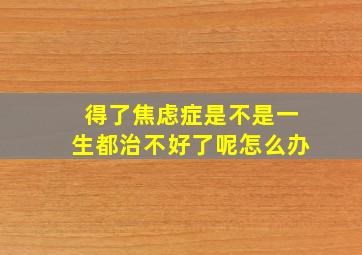 得了焦虑症是不是一生都治不好了呢怎么办